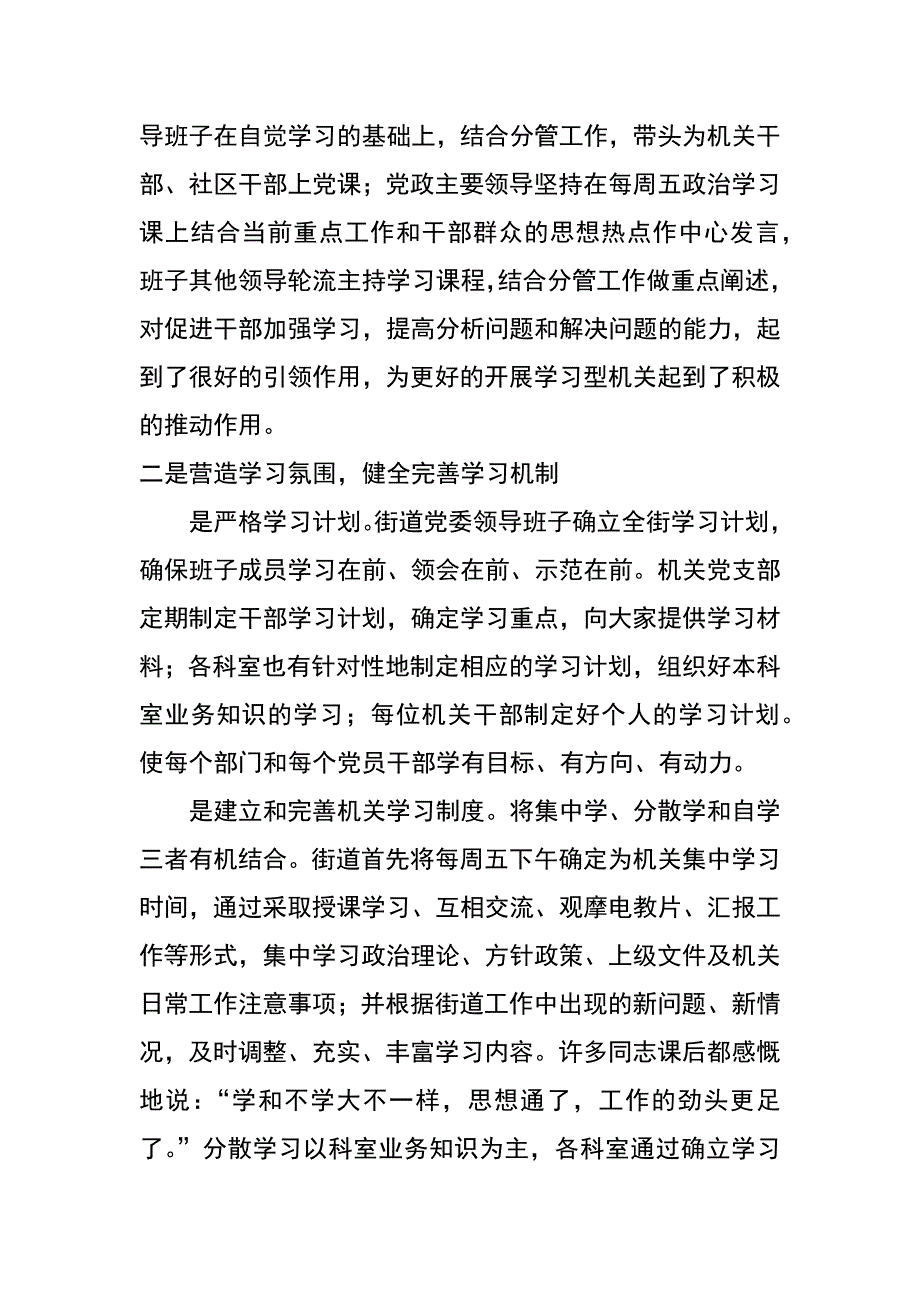 导班子在自觉学习的基础上，结合分管工作，带头为机关干部、社区干部上党课；党政主要领导坚持在每周五政治学习课上结合当前重点工作和干部群众的思想热点作中心发言，班子其他领导轮流主持学习课程,结合分管工作做重点阐述，对促进干部加强学习，提高分析问题和解决问题的能力，起到了很好的引领作用，为更好的开展学习型机关起到了积极的推动作用。

二是营造学习氛围，健全完善学习机制

是严格学习计划。街道党委领导班子确立全街学习计划，确保班子成员学习在前、领会在前、示范在前。机关党支部定期制定干部学习计划，确定学习重点，向大家提供学习材料；各科室也有针对性地制定相应的学习计划，组织好本科室业务知识的学习；每位机关干部制定好个人的学习计划。使每个部门和每个党员干部学有目标、有方向、有动力。

是建立和完善机关学习制度。将集中学、分散学和自学三者有机结合。街道首先将每周五下午确定为机关集中学习时间，通过采取授课学习、互相交流、观摩电教片、汇报工作等形式，集中学习政治理论、方针政策、上级文件及机关日常工作注意事项；并根据街道工作中出现的新问题、新情况，及时调整、充实、丰富学习内容。许多同志课后都感慨地说：“学和不学大不一样，思想通了，工作的劲头更足了。”分散学习以科室业务知识为主，各科室通过确立学习